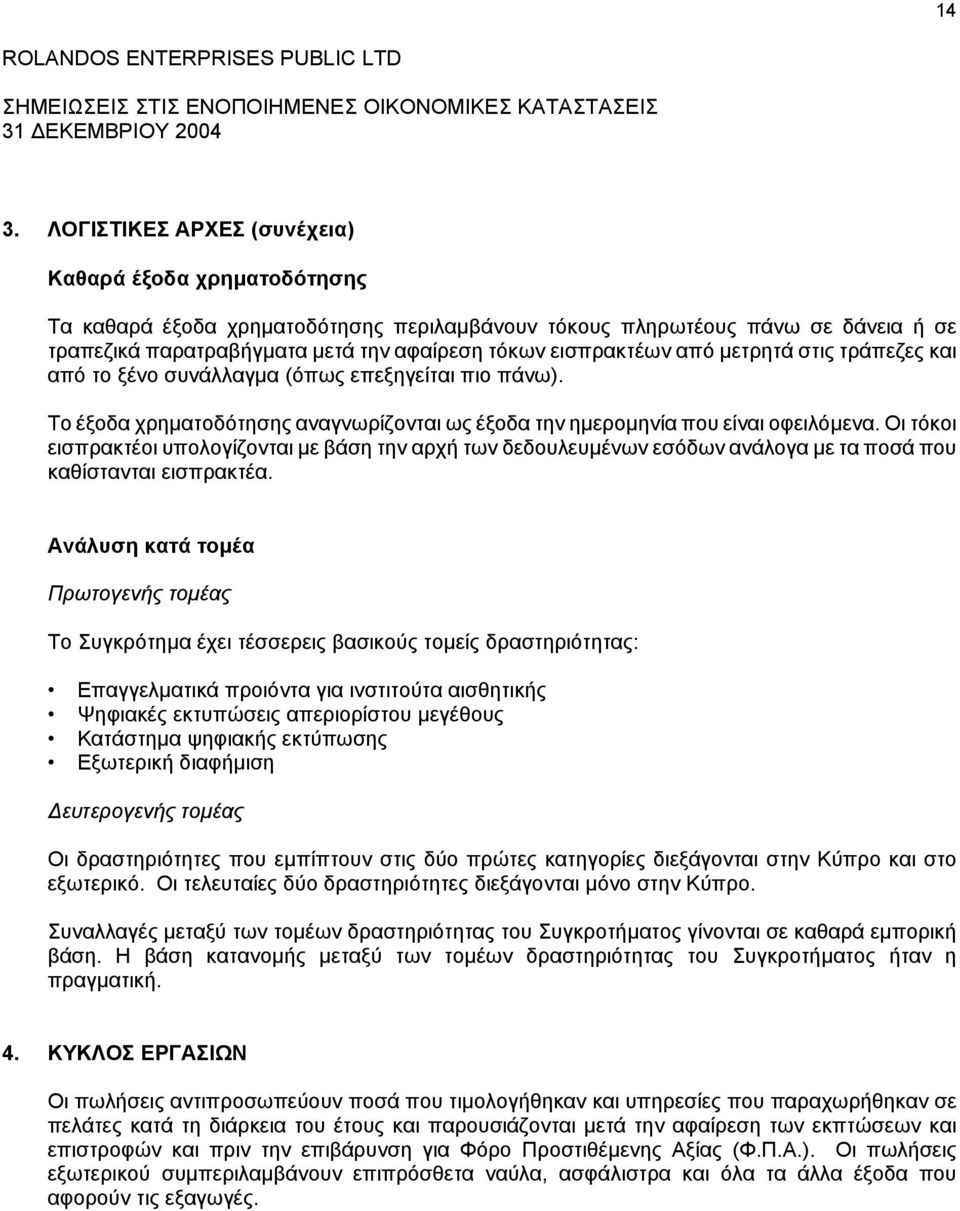 14

ROLANDOS ENTERPRISES PUBLIC LTD

ΣΗΜΕΙΩΣΕΙΣ ΣΤΙΣ ΕΝΟΠΟΙΗΜΕΝΕΣ ΟΙΚΟΝΟΜΙΚΕΣ ΚΑΤΑΣΤΑΣΕΙΣ
31 ΔΕΚΕΜΒΡΙΟΥ 2004

3. ΛΟΓΙΣΤΙΚΕΣ ΑΡΧΕΣ (συνέχεια)

Καθαρά έξοδα χρηματοδότησης

Τα καθαρά έξοδα χρηματοδότησης περιλαμβάνουν τόκους πληρωτέους πάνω σε δάνεια ή σε τραπεζικά παρατραβήγματα μετά την αφαίρεση τόκων εισπρακτέων από μετρητά στις τράπεζες και από το ξένο συνάλλαγμα (όπως επεξηγείται πιο πάνω).

Το έξοδα χρηματοδότησης αναγνωρίζονται ως έξοδα την ημερομηνία που είναι οφειλόμενα. Οι τόκοι εισπρακτέοι υπολογίζονται με βάση την αρχή των δεδουλευμένων εσόδων ανάλογα με τα ποσά που καθίστανται εισπρακτέα.

Ανάλυση κατά τομέα

Πρωτογενής τομέας

Το Συγκρότημα έχει τέσσερεις βασικούς τομείς δραστηριότητας:

• Επαγγελματικά προιόντα για ινστιτούτα αισθητικής
• Ψηφιακές εκτυπώσεις απεριορίστου μεγέθους
• Κατάστημα ψηφιακής εκτύπωσης
• Εξωτερική διαφήμιση

Δευτερογενής τομέας

Οι δραστηριότητες που εμπίπτουν στις δύο πρώτες κατηγορίες διεξάγονται στην Κύπρο και στο εξωτερικό. Οι τελευταίες δύο δραστηριότητες διεξάγονται μόνο στην Κύπρο.

Συναλλαγές μεταξύ των τομέων δραστηριότητας του Συγκροτήματος γίνονται σε καθαρά εμπορική βάση. Η βάση κατανομής μεταξύ των τομέων δραστηριότητας του Συγκροτήματος ήταν η πραγματική.

4. ΚΥΚΛΟΣ ΕΡΓΑΣΙΩΝ

Οι πωλήσεις αντιπροσωπεύουν ποσά που τιμολογήθηκαν και υπηρεσίες που παραχωρήθηκαν σε πελάτες κατά τη διάρκεια του έτους και παρουσιάζονται μετά την αφαίρεση των εκπτώσεων και επιστροφών και πριν την επιβάρυνση για Φόρο Προστιθέμενης Αξίας (Φ.Π.Α.). Οι πωλήσεις εξωτερικού συμπεριλαμβάνουν επιπρόσθετα ναύλα, ασφάλιστρα και όλα τα άλλα έξοδα που αφορούν τις εξαγωγές.